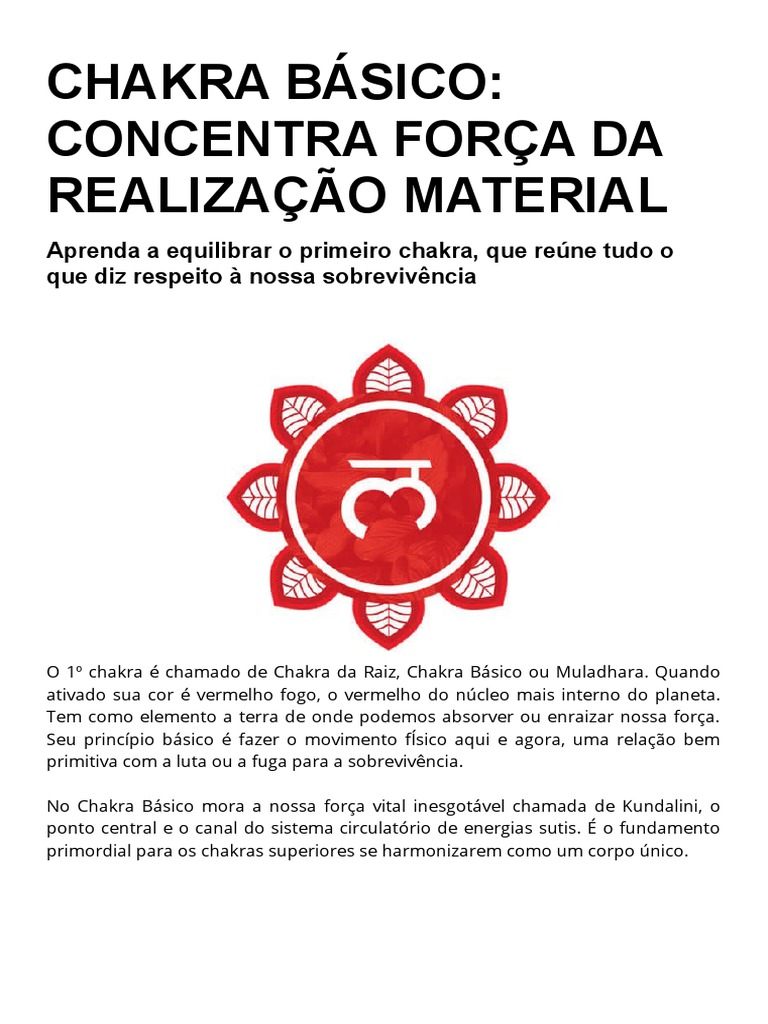 CHAKRA BÁSICO: CONCENTRA FORÇA DA REALIZAÇÃO MATERIAL

Aprenda a equilibrar o primeiro chakra, que reúne tudo o que diz respeito à nossa sobrevivência

ल

O 1º chakra é chamado de Chakra da Raiz, Chakra Básico ou Muladhara. Quando ativado sua cor é vermelho fogo, o vermelho do núcleo mais interno do planeta. Tem como elemento a terra de onde podemos absorver ou enraizar nossa força. Seu princípio básico é fazer o movimento físico aqui e agora, uma relação bem primitiva com a luta ou a fuga para a sobrevivência.

No Chakra Básico mora a nossa força vital inesgotável chamada de Kundalini, o ponto central e o canal do sistema circulatório de energias sutis. É o fundamento primordial para os chakras superiores se harmonizarem como um corpo único.